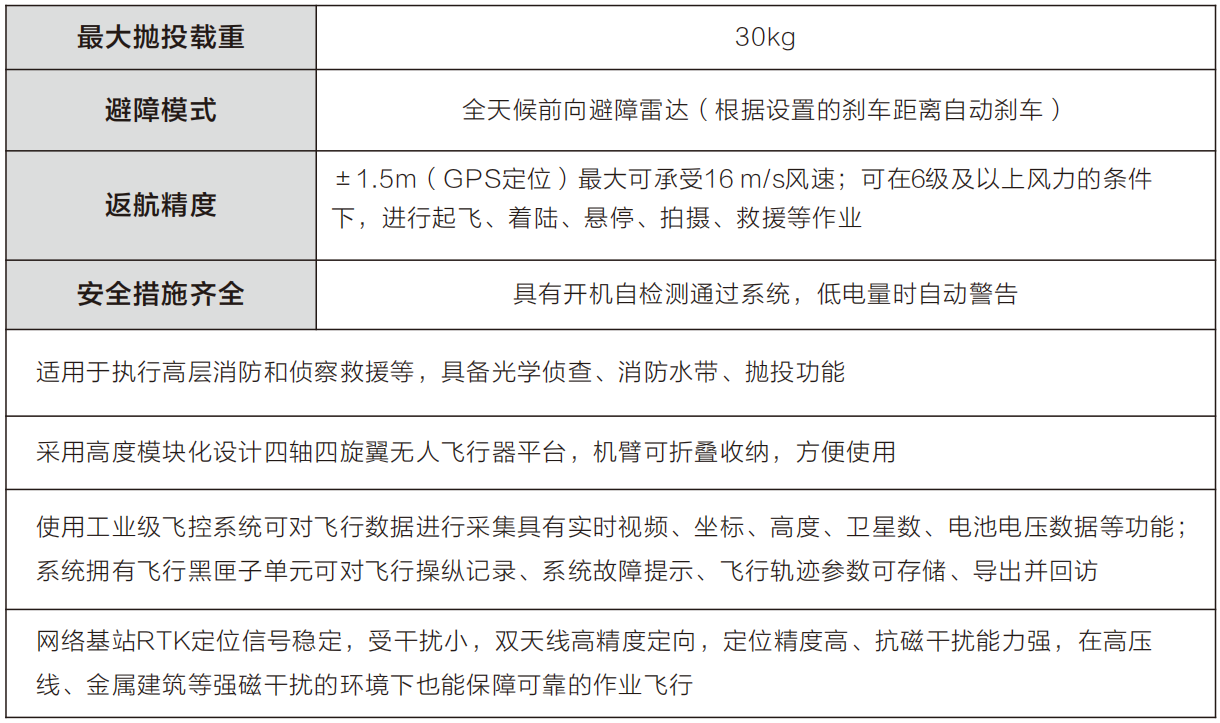 | 最大抛投载重 | 30kg |
|---|---|
| 避障模式 | 全天候前向避障雷达（根据设置的刹车距离自动刹车） |
| 返航精度 | ±1.5m（GPS定位）最大可承受16 m/s风速；可在6级及以上风力的条件下，进行起飞、着陆、悬停、拍摄、救援等作业 |
| 安全措施齐全 | 具有开机自检测通过系统，低电量时自动警告 |
| 适用于执行高层消防和侦察救援等，具备光学侦查、消防水带、抛投功能 | |
| 采用高度模块化设计四轴四旋翼无人飞行器平台，机臂可折叠收纳，方便使用 | |
| 使用工业级飞控系统可对飞行数据进行采集具有实时视频、坐标、高度、卫星数、电池电压数据等功能；系统拥有飞行黑匣子单元可对飞行操纵记录、系统故障提示、飞行轨迹参数可存储、导出并回访 | |
| 网络基站RTK定位信号稳定，受干扰小，双天线高精度定向，定位精度高、抗磁干扰能力强，在高压线、金属建筑等强磁干扰的环境下也能保障可靠的作业飞行 | |